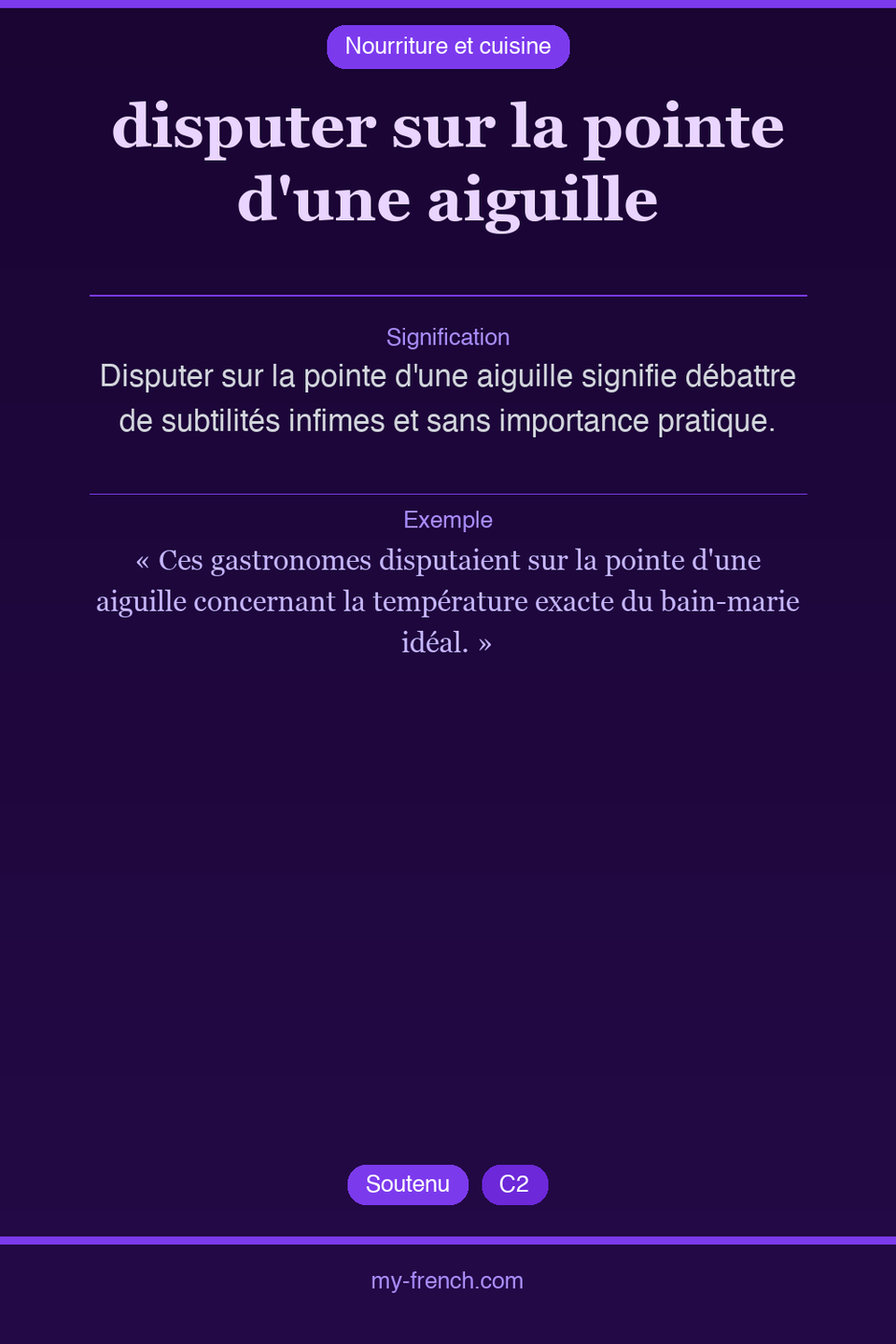 Nourriture et cuisine

disputer sur la pointe d'une aiguille

Signification

Disputer sur la pointe d'une aiguille signifie débattre de subtilités infimes et sans importance pratique.

Exemple

« Ces gastronomes disputaient sur la pointe d'une aiguille concernant la température exacte du bain-marie idéal. »

Soutenu C2

my-french.com